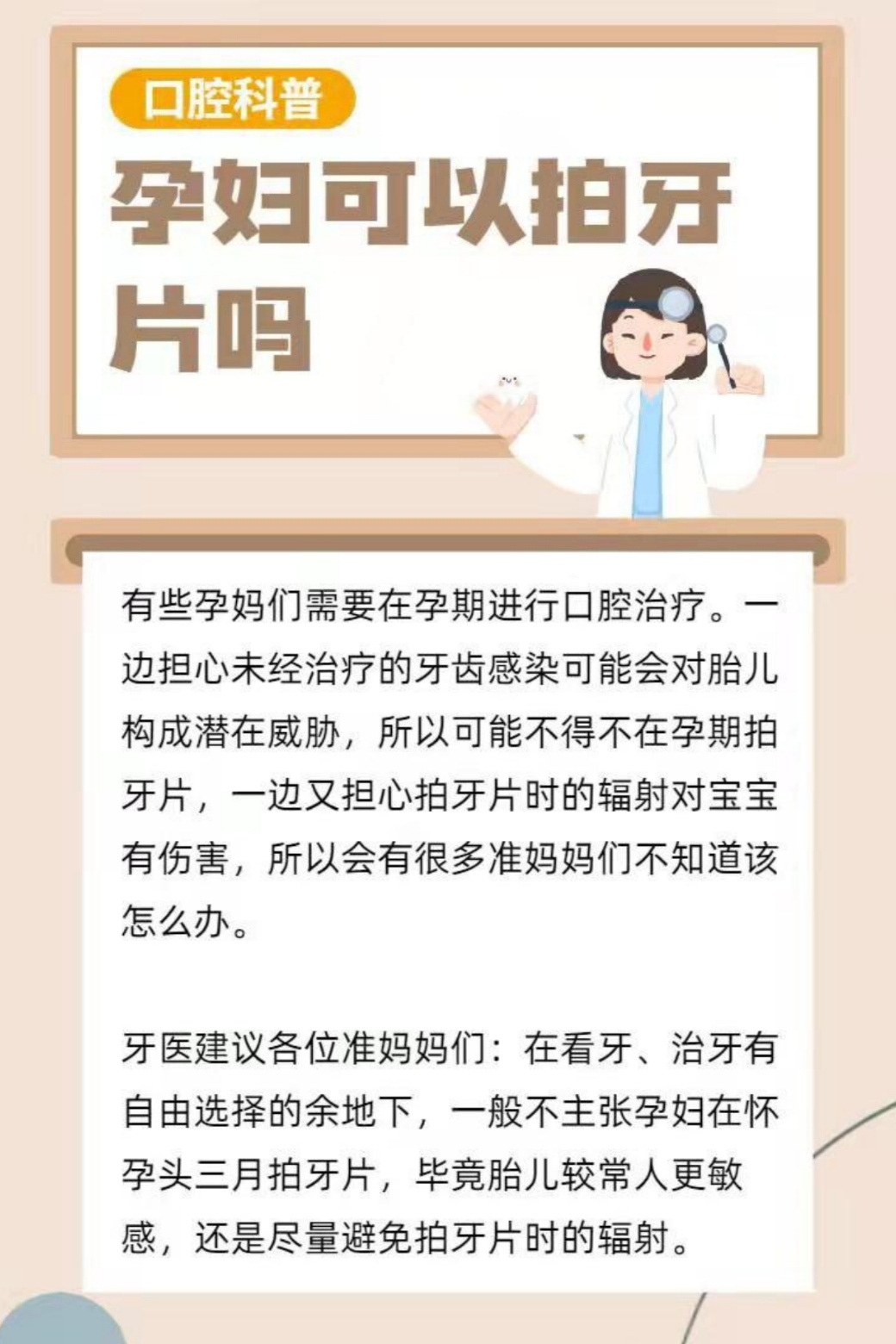 口腔科普

孕妇可以拍牙片吗

有些孕妈们需要在孕期进行口腔治疗。一边担心未经治疗的牙齿感染可能会对胎儿构成潜在威胁，所以可能不得不在孕期拍牙片，一边又担心拍牙片时的辐射对宝宝有伤害，所以会有很多准妈妈们不知道该怎么办。

牙医建议各位准妈妈们：在看牙、治牙有自由选择的余地下，一般不主张孕妇在怀孕头三月拍牙片，毕竟胎儿较常人更敏感，还是尽量避免拍牙片时的辐射。